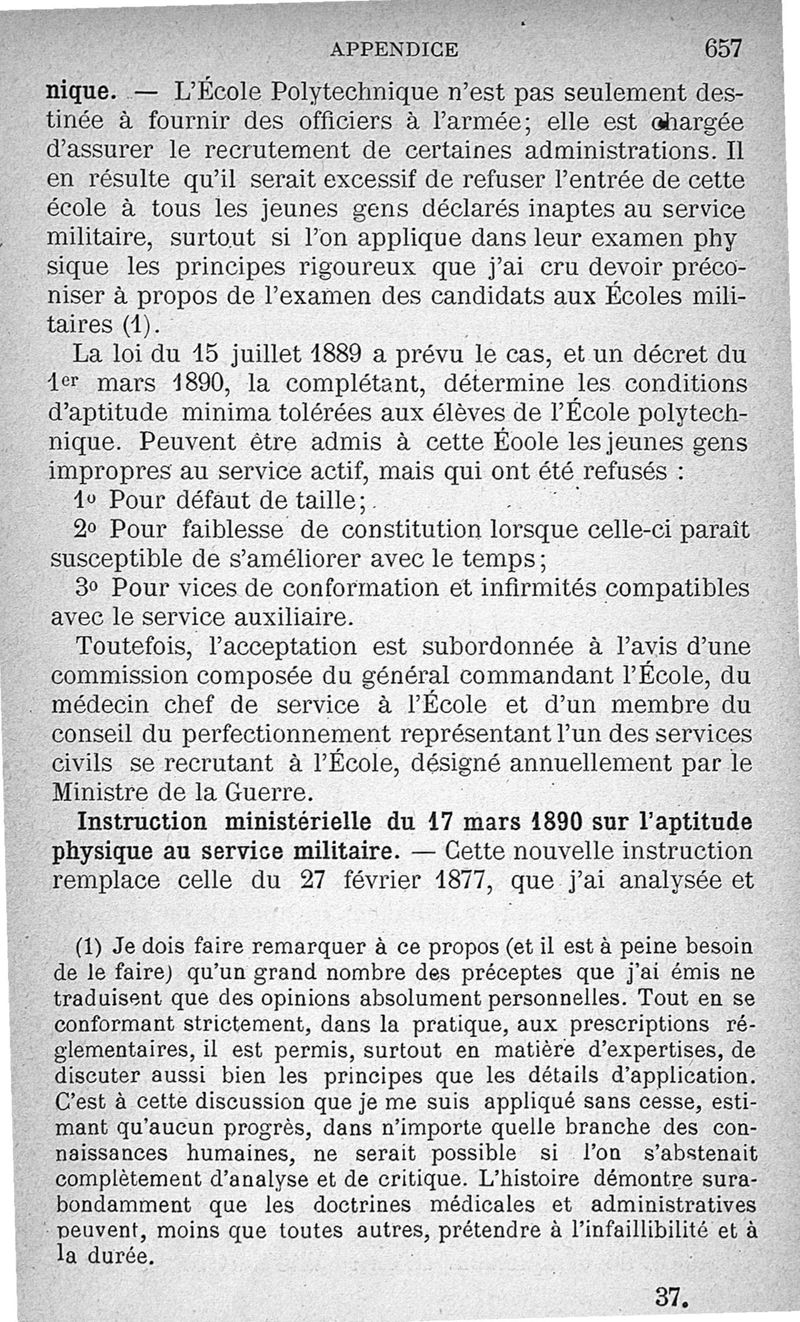 APPENDICE 657

nique. — L'École Polytechnique n'est pas seulement destinée à fournir des officiers à l'armée; elle est chargée d'assurer le recrutement de certaines administrations. Il en résulte qu'il serait excessif de refuser l'entrée de cette école à tous les jeunes gens déclarés inaptes au service militaire, surtout si l'on applique dans leur examen physique les principes rigoureux que j'ai cru devoir préconiser à propos de l'examen des candidats aux Écoles militaires (1).

La loi du 15 juillet 1889 a prévu le cas, et un décret du 1er mars 1890, la complétant, détermine les conditions d'aptitude minima tolérées aux élèves de l'École polytechnique. Peuvent être admis à cette Éoole les jeunes gens impropres au service actif, mais qui ont été refusés :

1o Pour défaut de taille;

2o Pour faiblesse de constitution lorsque celle-ci paraît susceptible de s'améliorer avec le temps;

3o Pour vices de conformation et infirmités compatibles avec le service auxiliaire.

Toutefois, l'acceptation est subordonnée à l'avis d'une commission composée du général commandant l'École, du médecin chef de service à l'École et d'un membre du conseil du perfectionnement représentant l'un des services civils se recrutant à l'École, désigné annuellement par le Ministre de la Guerre.

Instruction ministérielle du 17 mars 1890 sur l'aptitude physique au service militaire. — Cette nouvelle instruction remplace celle du 27 février 1877, que j'ai analysée et

(1) Je dois faire remarquer à ce propos (et il est à peine besoin de le faire) qu'un grand nombre des préceptes que j'ai émis ne traduisent que des opinions absolument personnelles. Tout en se conformant strictement, dans la pratique, aux prescriptions réglementaires, il est permis, surtout en matière d'expertises, de discuter aussi bien les principes que les détails d'application. C'est à cette discussion que je me suis appliqué sans cesse, estimant qu'aucun progrès, dans n'importe quelle branche des connaissances humaines, ne serait possible si l'on s'abstenait complètement d'analyse et de critique. L'histoire démontre surabondamment que les doctrines médicales et administratives peuvent, moins que toutes autres, prétendre à l'infaillibilité et à la durée.

37.